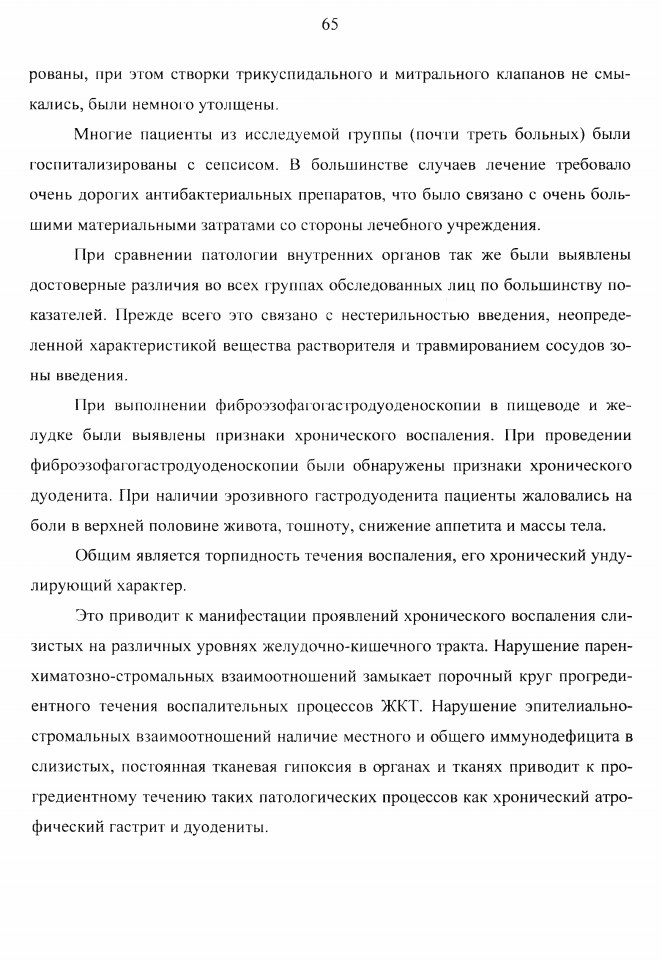 65

рованы, при этом створки трикуспидального и митрального клапанов не смыкались, были немного утолщены.

Многие пациенты из исследуемой группы (почти треть больных) были госпитализированы с сепсисом. В большинстве случаев лечение требовало очень дорогих антибактериальных препаратов, что было связано с очень большими материальными затратами со стороны лечебного учреждения.

При сравнении патологии внутренних органов так же были выявлены достоверные различия во всех группах обследованных лиц по большинству показателей. Прежде всего это связано с нестерильностью введения, неопределенной характеристикой вещества растворителя и травмированием сосудов зоны введения.

При выполнении фиброэзофагогастродуоденоскопии в пищеводе и желудке были выявлены признаки хронического воспаления. При проведении фиброэзофагогастродуоденоскопии были обнаружены признаки хронического дуоденита. При наличии эрозивного гастродуоденита пациенты жаловались на боли в верхней половине живота, тошноту, снижение аппетита и массы тела.

Общим является торпидность течения воспаления, его хронический ундулирующий характер.

Это приводит к манифестации проявлений хронического воспаления слизистых на различных уровнях желудочно-кишечного тракта. Нарушение паренхиматозно-стромальных взаимоотношений замыкает порочный круг прогредиентного течения воспалительных процессов ЖКТ. Нарушение эпителиально-стромальных взаимоотношений наличие местного и общего иммунодефицита в слизистых, постоянная тканевая гипоксия в органах и тканях приводит к прогредиентному течению таких патологических процессов как хронический атрофический гастрит и дуодениты.